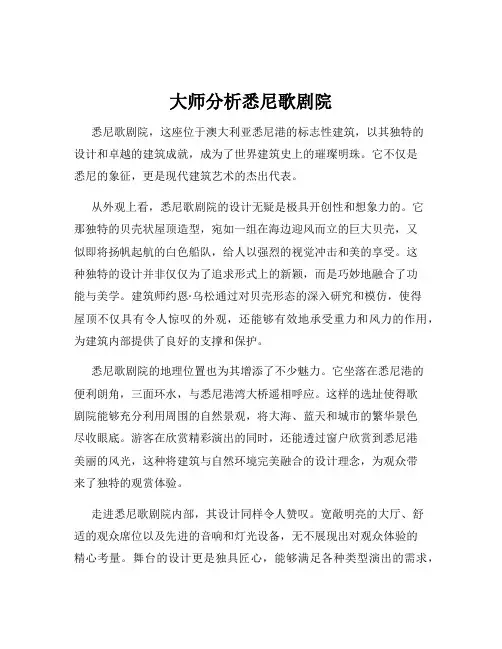 大师分析悉尼歌剧院

悉尼歌剧院，这座位于澳大利亚悉尼港的标志性建筑，以其独特的设计和卓越的建筑成就，成为了世界建筑史上的璀璨明珠。它不仅是悉尼的象征，更是现代建筑艺术的杰出代表。

从外观上看，悉尼歌剧院的设计无疑是极具开创性和想象力的。它那独特的贝壳状屋顶造型，宛如一组在海边迎风而立的巨大贝壳，又似即将扬帆起航的白色船队，给人以强烈的视觉冲击和美的享受。这种独特的设计并非仅仅为了追求形式上的新颖，而是巧妙地融合了功能与美学。建筑师约恩·乌松通过对贝壳形态的深入研究和模仿，使得屋顶不仅具有令人惊叹的外观，还能够有效地承受重力和风力的作用，为建筑内部提供了良好的支撑和保护。

悉尼歌剧院的地理位置也为其增添了不少魅力。它坐落在悉尼港的便利朗角，三面环水，与悉尼港湾大桥遥相呼应。这样的选址使得歌剧院能够充分利用周围的自然景观，将大海、蓝天和城市的繁华景色尽收眼底。游客在欣赏精彩演出的同时，还能透过窗户欣赏到悉尼港美丽的风光，这种将建筑与自然环境完美融合的设计理念，为观众带来了独特的观赏体验。

走进悉尼歌剧院内部，其设计同样令人赞叹。宽敞明亮的大厅、舒适的观众席位以及先进的音响和灯光设备，无不展现出对观众体验的精心考量。舞台的设计更是独具匠心，能够满足各种类型演出的需求，